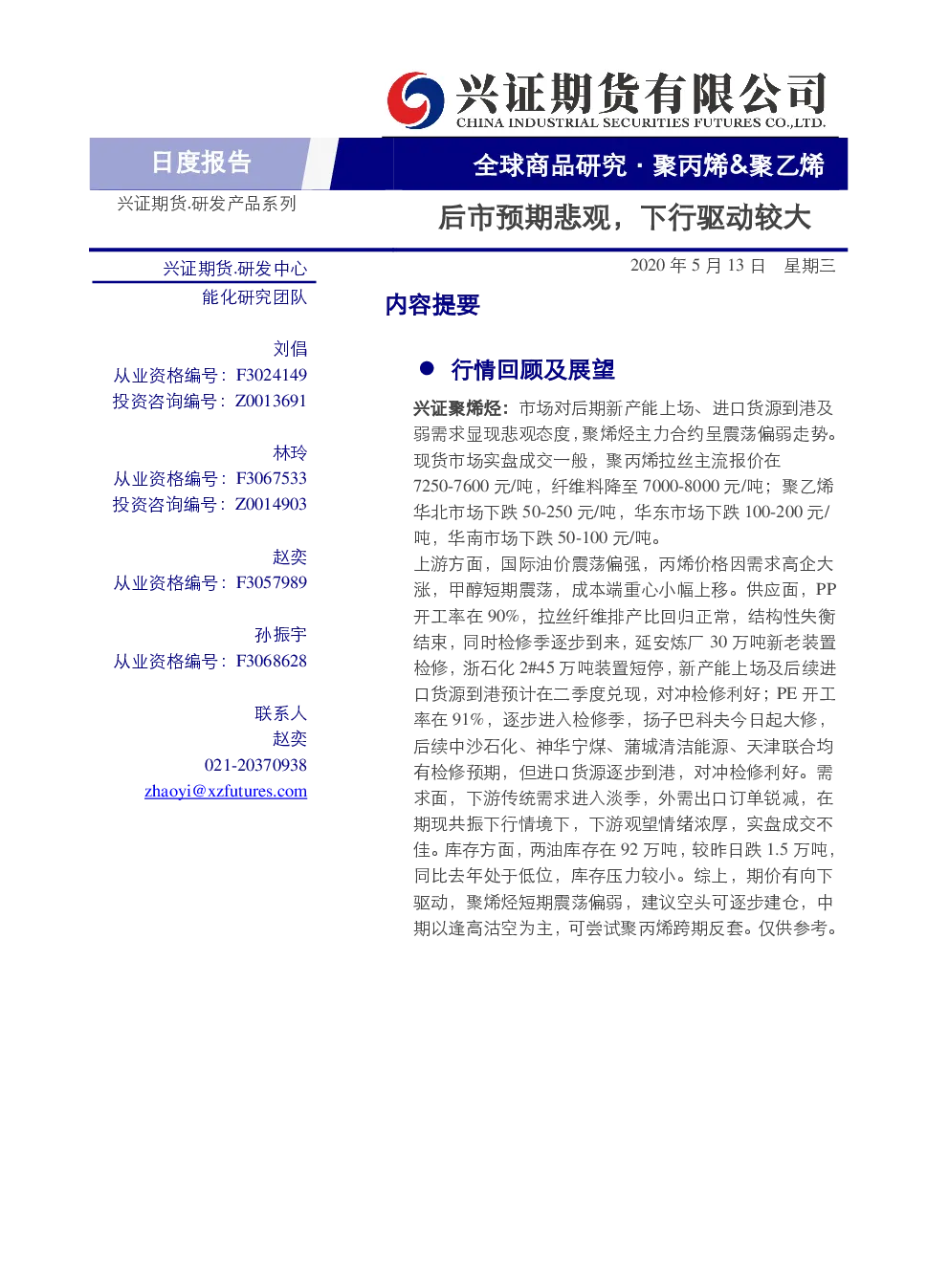 兴证期货有限公司
CHINA INDUSTRIAL SECURITIES FUTURES CO.,LTD.

日度报告

全球商品研究 · 聚丙烯&聚乙烯

兴证期货.研发产品系列

后市预期悲观，下行驱动较大

兴证期货.研发中心
能化研究团队

刘倡
从业资格编号：F3024149
投资咨询编号：Z0013691

林玲
从业资格编号：F3067533
投资咨询编号：Z0014903

赵奕
从业资格编号：F3057989

孙振宇
从业资格编号：F3068628

联系人
赵奕
021-20370938
zhaoyi@xzfutures.com

2020 年 5 月 13 日 星期三

内容提要

● 行情回顾及展望

兴证聚烯烃：市场对后期新产能上场、进口货源到港及弱需求显现悲观态度，聚烯烃主力合约呈震荡偏弱走势。现货市场实盘成交一般，聚丙烯拉丝主流报价在 7250-7600 元/吨，纤维料降至 7000-8000 元/吨；聚乙烯华北市场下跌 50-250 元/吨，华东市场下跌 100-200 元/吨，华南市场下跌 50-100 元/吨。
上游方面，国际油价震荡偏强，丙烯价格因需求高企大涨，甲醇短期震荡，成本端重心小幅上移。供应面，PP 开工率在 90%，拉丝纤维排产比回归正常，结构性失衡结束，同时检修季逐步到来，延安炼厂 30 万吨新老装置检修，浙石化 2#45 万吨装置短停，新产能上场及后续进口货源到港预计在二季度兑现，对冲检修利好；PE 开工率在 91%，逐步进入检修季，扬子巴科夫今日起大修，后续中沙石化、神华宁煤、蒲城清洁能源、天津联合均有检修预期，但进口货源逐步到港，对冲检修利好。需求面，下游传统需求进入淡季，外需出口订单锐减，在期现共振下行情境下，下游观望情绪浓厚，实盘成交不佳。库存方面，两油库存在 92 万吨，较昨日跌 1.5 万吨，同比去年处于低位，库存压力较小。综上，期价有向下驱动，聚烯烃短期震荡偏弱，建议空头可逐步建仓，中期以逢高沽空为主，可尝试聚丙烯跨期反套。仅供参考。